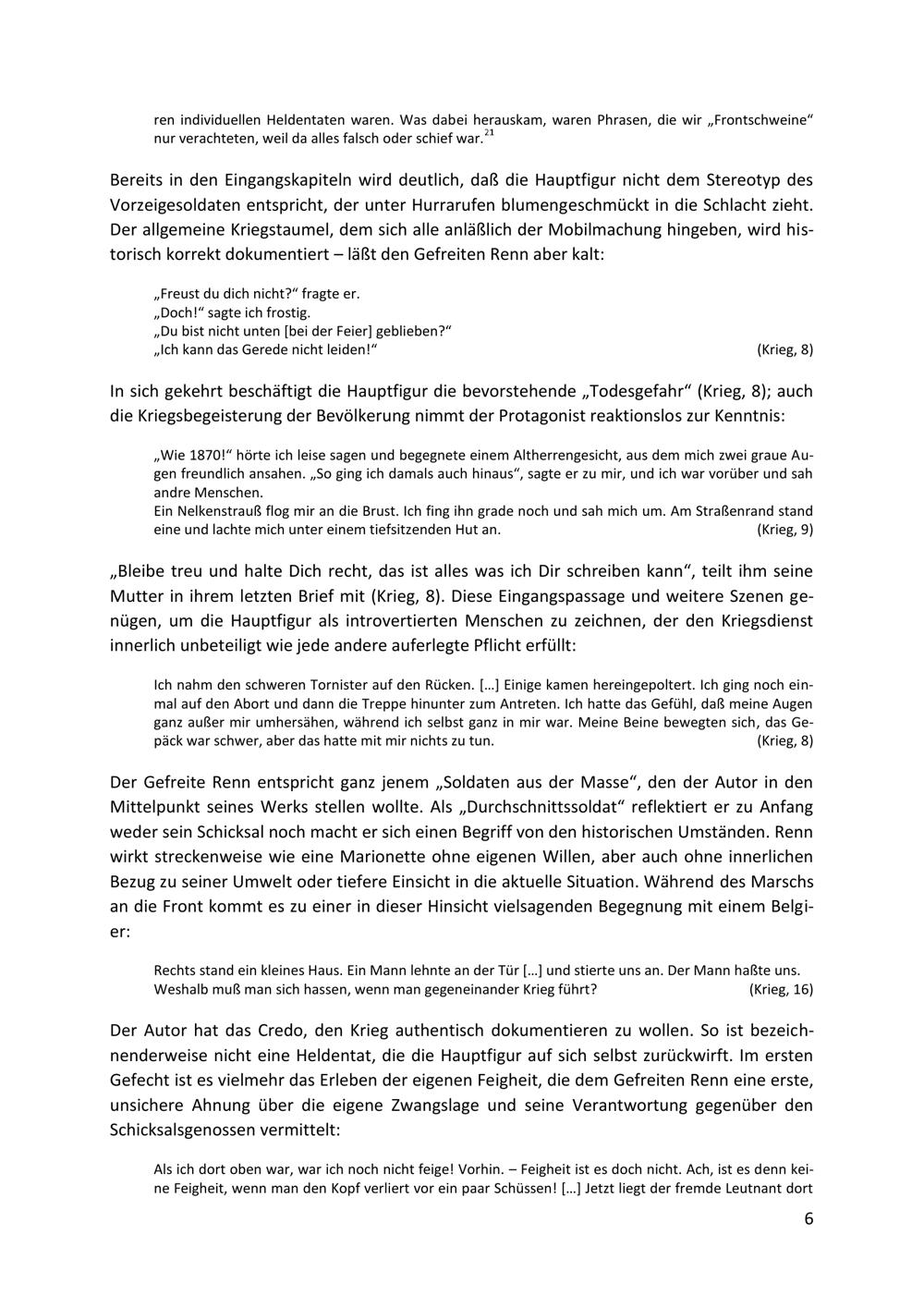 ren individuellen Heldentaten waren. Was dabei herauskam, waren Phrasen, die wir „Frontschweine“ nur verachteten, weil da alles falsch oder schief war.$^{21}$

Bereits in den Eingangskapiteln wird deutlich, daß die Hauptfigur nicht dem Stereotyp des Vorzeigesoldaten entspricht, der unter Hurrarufen blumengeschmückt in die Schlacht zieht. Der allgemeine Kriegstaumel, dem sich alle anläßlich der Mobilmachung hingeben, wird historisch korrekt dokumentiert – läßt den Gefreiten Renn aber kalt:

„Freust du dich nicht?“ fragte er.
„Doch!“ sagte ich frostig.
„Du bist nicht unten [bei der Feier] geblieben?“
„Ich kann das Gerede nicht leiden!“ (Krieg, 8)

In sich gekehrt beschäftigt die Hauptfigur die bevorstehende „Todesgefahr“ (Krieg, 8); auch die Kriegsbegeisterung der Bevölkerung nimmt der Protagonist reaktionslos zur Kenntnis:

„Wie 1870!“ hörte ich leise sagen und begegnete einem Altherrengesicht, aus dem mich zwei graue Augen freundlich ansahen. „So ging ich damals auch hinaus“, sagte er zu mir, und ich war vorüber und sah andre Menschen.
Ein Nelkenstrauß flog mir an die Brust. Ich fing ihn grade noch und sah mich um. Am Straßenrand stand eine und lachte mich unter einem tiefsitzenden Hut an. (Krieg, 9)

„Bleibe treu und halte Dich recht, das ist alles was ich Dir schreiben kann“, teilt ihm seine Mutter in ihrem letzten Brief mit (Krieg, 8). Diese Eingangspassage und weitere Szenen genügen, um die Hauptfigur als introvertierten Menschen zu zeichnen, der den Kriegsdienst innerlich unbeteiligt wie jede andere auferlegte Pflicht erfüllt:

Ich nahm den schweren Tornister auf den Rücken. […] Einige kamen hereingepoltert. Ich ging noch einmal auf den Abort und dann die Treppe hinunter zum Antreten. Ich hatte das Gefühl, daß meine Augen ganz außer mir umhersähen, während ich selbst ganz in mir war. Meine Beine bewegten sich, das Gepäck war schwer, aber das hatte mit mir nichts zu tun. (Krieg, 8)

Der Gefreite Renn entspricht ganz jenem „Soldaten aus der Masse“, den der Autor in den Mittelpunkt seines Werks stellen wollte. Als „Durchschnittssoldat“ reflektiert er zu Anfang weder sein Schicksal noch macht er sich einen Begriff von den historischen Umständen. Renn wirkt streckenweise wie eine Marionette ohne eigenen Willen, aber auch ohne innerlichen Bezug zu seiner Umwelt oder tiefere Einsicht in die aktuelle Situation. Während des Marschs an die Front kommt es zu einer in dieser Hinsicht vielsagenden Begegnung mit einem Belgier:

Rechts stand ein kleines Haus. Ein Mann lehnte an der Tür […] und stierte uns an. Der Mann haßte uns. Weshalb muß man sich hassen, wenn man gegeneinander Krieg führt? (Krieg, 16)

Der Autor hat das Credo, den Krieg authentisch dokumentieren zu wollen. So ist bezeichnenderweise nicht eine Heldentat, die die Hauptfigur auf sich selbst zurückwirft. Im ersten Gefecht ist es vielmehr das Erleben der eigenen Feigheit, die dem Gefreiten Renn eine erste, unsichere Ahnung über die eigene Zwangslage und seine Verantwortung gegenüber den Schicksalsgenossen vermittelt:

Als ich dort oben war, war ich noch nicht feige! Vorhin. – Feigheit ist es doch nicht. Ach, ist es denn keine Feigheit, wenn man den Kopf verliert vor ein paar Schüssen! […] Jetzt liegt der fremde Leutnant dort

6